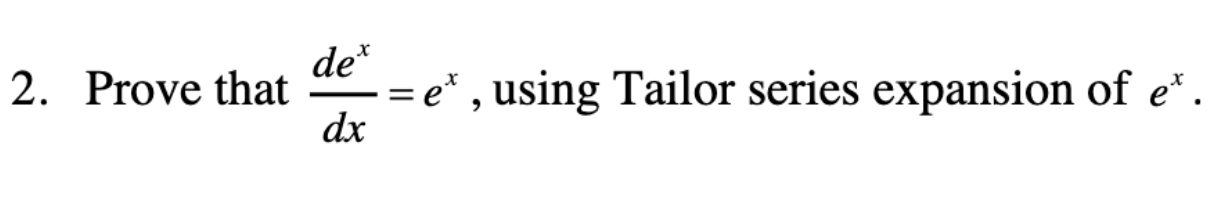 2. Prove that $\frac{de^x}{dx} = e^x$, using Tailor series expansion of $e^x$.